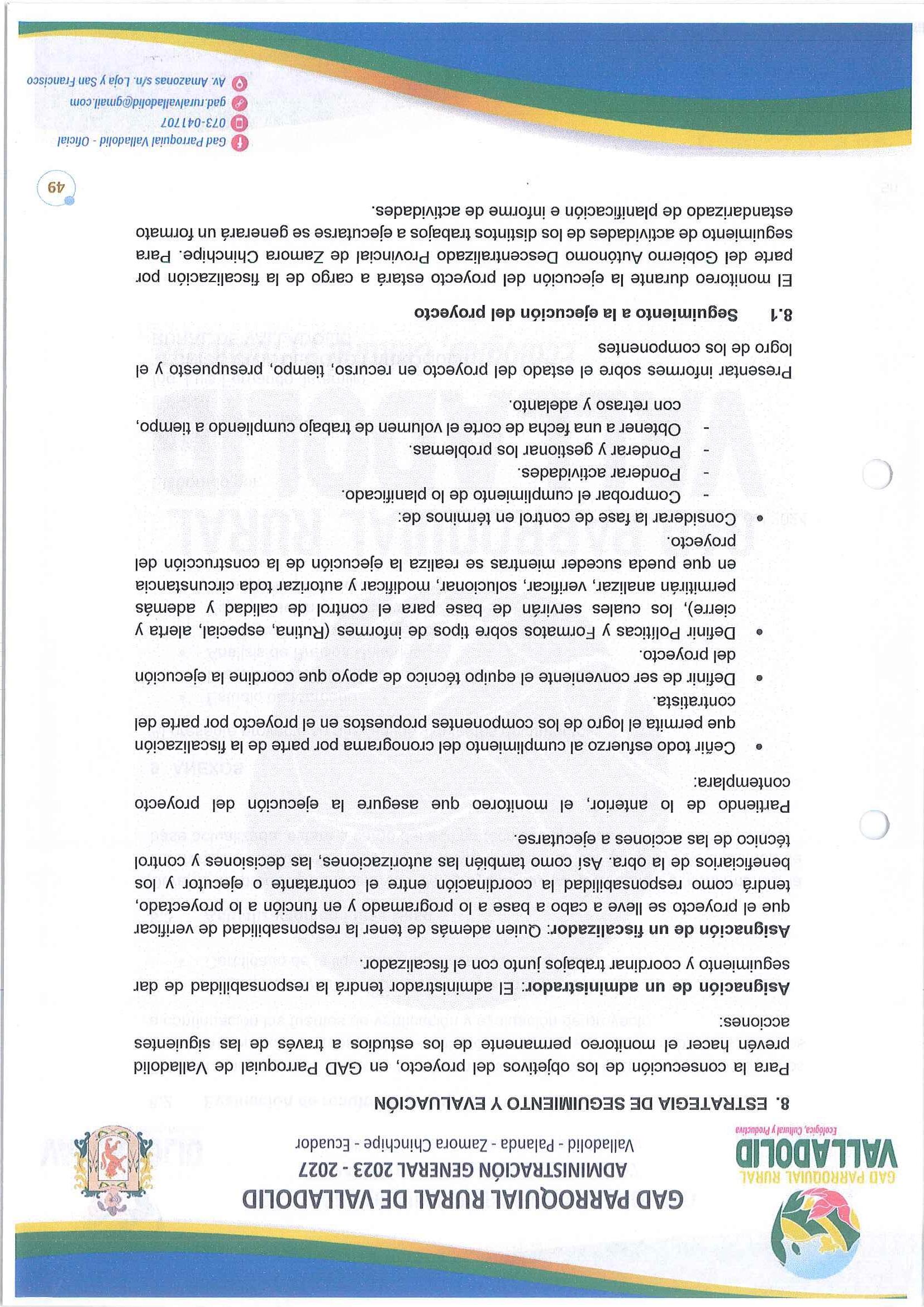 GAD PARROQUIAL RURAL VALLADOLID
Ecológica, Cultural y Productiva

GAD PARROQUIAL RURAL DE VALLADOLID
ADMINISTRACIÓN GENERAL 2023 - 2027
Valladolid - Palanda - Zamora Chinchipe - Ecuador

8. ESTRATEGIA DE SEGUIMIENTO Y EVALUACIÓN

Para la consecución de los objetivos del proyecto, en GAD Parroquial de Valladolid prevén hacer el monitoreo permanente de los estudios a través de las siguientes acciones:

Asignación de un administrador: El administrador tendrá la responsabilidad de dar seguimiento y coordinar trabajos junto con el fiscalizador.

Asignación de un fiscalizador: Quien además de tener la responsabilidad de verificar que el proyecto se lleve a cabo a base a lo programado y en función a lo proyectado, tendrá como responsabilidad la coordinación entre el contratante o ejecutor y los beneficiarios de la obra. Así como también las autorizaciones, las decisiones y control técnico de las acciones a ejecutarse.

Partiendo de lo anterior, el monitoreo que asegure la ejecución del proyecto contemplara:

• Ceñir todo esfuerzo al cumplimiento del cronograma por parte de la fiscalización que permita el logro de los componentes propuestos en el proyecto por parte del contratista.
• Definir de ser conveniente el equipo técnico de apoyo que coordine la ejecución del proyecto.
• Definir Políticas y Formatos sobre tipos de informes (Rutina, especial, alerta y cierre), los cuales servirán de base para el control de calidad y además permitirán analizar, verificar, solucionar, modificar y autorizar toda circunstancia en que pueda suceder mientras se realiza la ejecución de la construcción del proyecto.
• Considerar la fase de control en términos de:
- Comprobar el cumplimiento de lo planificado.
- Ponderar actividades.
- Ponderar y gestionar los problemas.
- Obtener a una fecha de corte el volumen de trabajo cumpliendo a tiempo, con retraso y adelanto.

Presentar informes sobre el estado del proyecto en recurso, tiempo, presupuesto y el logro de los componentes

8.1 Seguimiento a la ejecución del proyecto

El monitoreo durante la ejecución del proyecto estará a cargo de la fiscalización por parte del Gobierno Autónomo Descentralizado Provincial de Zamora Chinchipe. Para seguimiento de actividades de los distintos trabajos a ejecutarse se generará un formato estandarizado de planificación e informe de actividades.

49

Gad Parroquial Valladolid - Oficial
073-041707
gad.ruralvalladolid@gmail.com
Av. Amazonas s/n. Loja y San Francisco